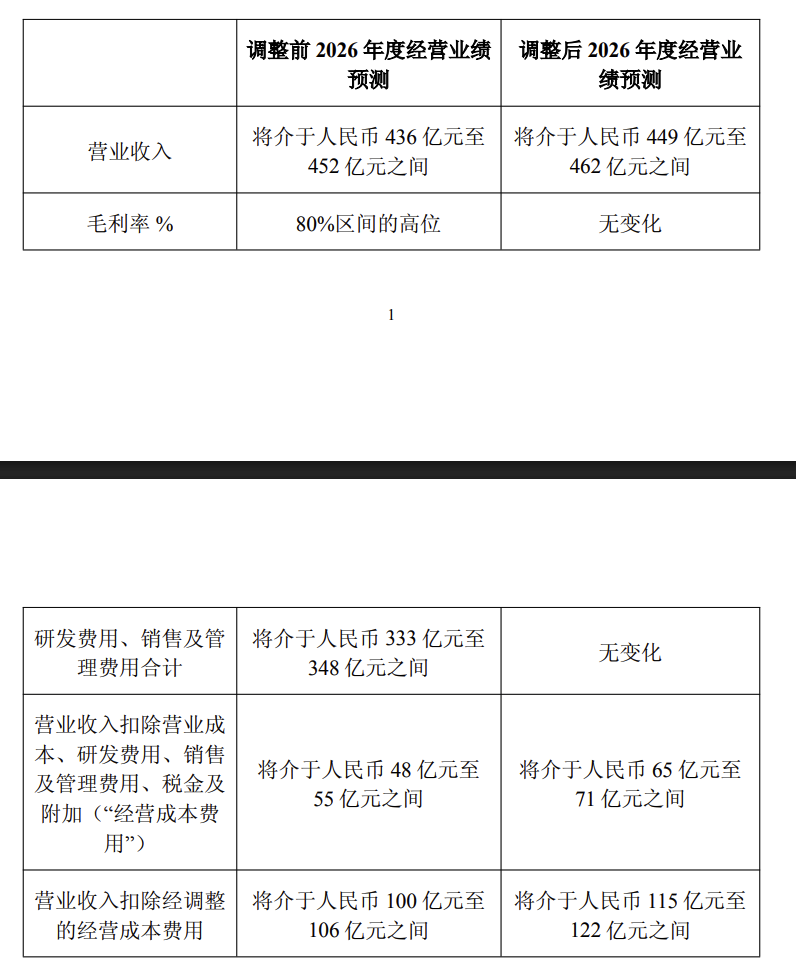 | | 调整前 2026 年度经营业绩预测 | 调整后 2026 年度经营业绩预测 |
|---|---|---|
| 营业收入 | 将介于人民币 436 亿元至 452 亿元之间 | 将介于人民币 449 亿元至 462 亿元之间 |
| 毛利率 % | 80%区间的高位 | 无变化 |

1

| | | |
|---|---|---|
| 研发费用、销售及管理费用合计 | 将介于人民币 333 亿元至 348 亿元之间 | 无变化 |
| 营业收入扣除营业成本、研发费用、销售及管理费用、税金及附加（“经营成本费用”） | 将介于人民币 48 亿元至 55 亿元之间 | 将介于人民币 65 亿元至 71 亿元之间 |
| 营业收入扣除经调整的经营成本费用 | 将介于人民币 100 亿元至 106 亿元之间 | 将介于人民币 115 亿元至 122 亿元之间 |